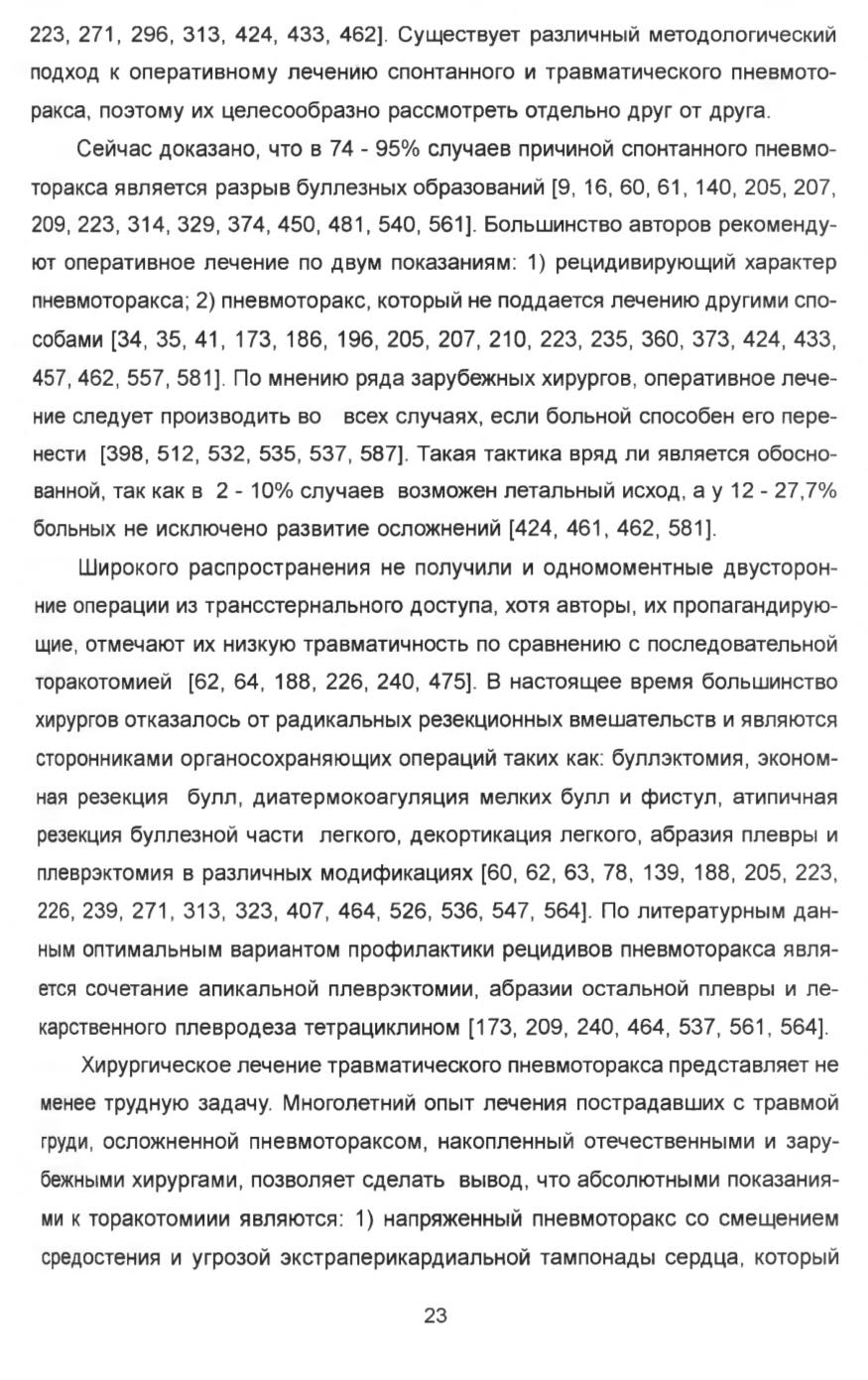 223, 271, 296, 313, 424, 433, 462]. Существует различный методологический подход к оперативному лечению спонтанного и травматического пневмоторакса, поэтому их целесообразно рассмотреть отдельно друг от друга.

Сейчас доказано, что в 74 - 95% случаев причиной спонтанного пневмоторакса является разрыв буллезных образований [9, 16, 60, 61, 140, 205, 207, 209, 223, 314, 329, 374, 450, 481, 540, 561]. Большинство авторов рекомендуют оперативное лечение по двум показаниям: 1) рецидивирующий характер пневмоторакса; 2) пневмоторакс, который не поддается лечению другими способами [34, 35, 41, 173, 186, 196, 205, 207, 210, 223, 235, 360, 373, 424, 433, 457, 462, 557, 581]. По мнению ряда зарубежных хирургов, оперативное лечение следует производить во всех случаях, если больной способен его перенести [398, 512, 532, 535, 537, 587]. Такая тактика вряд ли является обоснованной, так как в 2 - 10% случаев возможен летальный исход, а у 12 - 27,7% больных не исключено развитие осложнений [424, 461, 462, 581].

Широкого распространения не получили и одномоментные двусторонние операции из трансстернального доступа, хотя авторы, их пропагандирующие, отмечают их низкую травматичность по сравнению с последовательной торакотомией [62, 64, 188, 226, 240, 475]. В настоящее время большинство хирургов отказалось от радикальных резекционных вмешательств и являются сторонниками органосохраняющих операций таких как: буллэктомия, экономная резекция булл, диатермокоагуляция мелких булл и фистул, атипичная резекция буллезной части легкого, декортикация легкого, абразия плевры и плеврэктомия в различных модификациях [60, 62, 63, 78, 139, 188, 205, 223, 226, 239, 271, 313, 323, 407, 464, 526, 536, 547, 564]. По литературным данным оптимальным вариантом профилактики рецидивов пневмоторакса является сочетание апикальной плеврэктомии, абразии остальной плевры и лекарственного плевродеза тетрациклином [173, 209, 240, 464, 537, 561, 564].

Хирургическое лечение травматического пневмоторакса представляет не менее трудную задачу. Многолетний опыт лечения пострадавших с травмой груди, осложненной пневмотораксом, накопленный отечественными и зарубежными хирургами, позволяет сделать вывод, что абсолютными показаниями к торакотомиии являются: 1) напряженный пневмоторакс со смещением средостения и угрозой экстраперикардиальной тампонады сердца, который

23